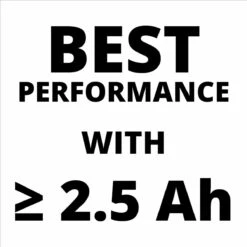 BEST
PERFORMANCE

WITH

≥ 2.5 Ah